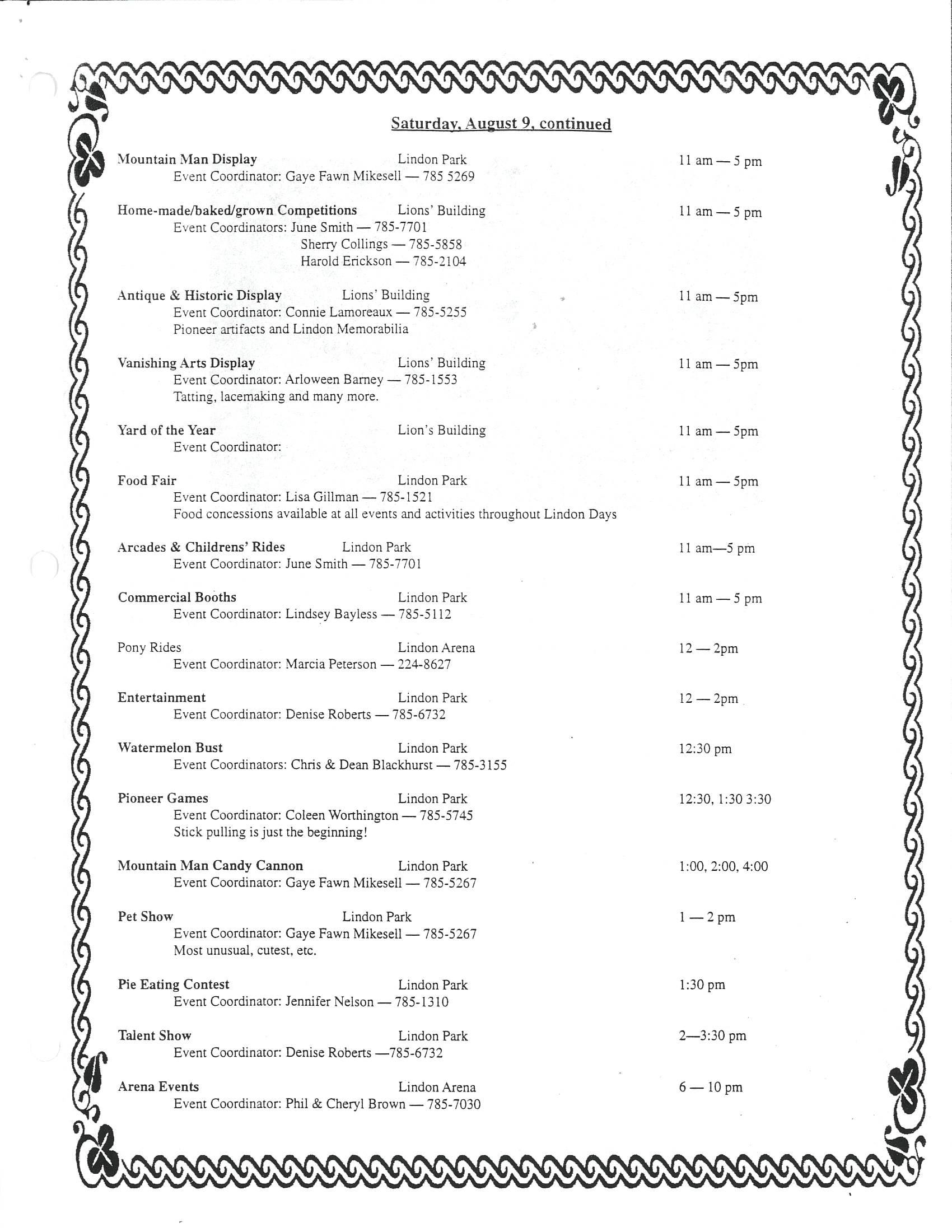 Saturday, August 9, continued

Mountain Man Display Lindon Park 11 am — 5 pm
Event Coordinator: Gaye Fawn Mikesell — 785 5269

Home-made/baked/grown Competitions Lions' Building 11 am — 5 pm
Event Coordinators: June Smith — 785-7701
Sherry Collings — 785-5858
Harold Erickson — 785-2104

Antique & Historic Display Lions' Building 11 am — 5pm
Event Coordinator: Connie Lamoreaux — 785-5255
Pioneer artifacts and Lindon Memorabilia

Vanishing Arts Display Lions' Building 11 am — 5pm
Event Coordinator: Arloween Barney — 785-1553
Tatting, lacemaking and many more.

Yard of the Year Lion's Building 11 am — 5pm
Event Coordinator:

Food Fair Lindon Park 11 am — 5pm
Event Coordinator: Lisa Gillman — 785-1521
Food concessions available at all events and activities throughout Lindon Days

Arcades & Childrens' Rides Lindon Park 11 am—5 pm
Event Coordinator: June Smith — 785-7701

Commercial Booths Lindon Park 11 am — 5 pm
Event Coordinator: Lindsey Bayless — 785-5112

Pony Rides Lindon Arena 12 — 2pm
Event Coordinator: Marcia Peterson — 224-8627

Entertainment Lindon Park 12 — 2pm
Event Coordinator: Denise Roberts — 785-6732

Watermelon Bust Lindon Park 12:30 pm
Event Coordinators: Chris & Dean Blackhurst — 785-3155

Pioneer Games Lindon Park 12:30, 1:30 3:30
Event Coordinator: Coleen Worthington — 785-5745
Stick pulling is just the beginning!

Mountain Man Candy Cannon Lindon Park 1:00, 2:00, 4:00
Event Coordinator: Gaye Fawn Mikesell — 785-5267

Pet Show Lindon Park 1 — 2 pm
Event Coordinator: Gaye Fawn Mikesell — 785-5267
Most unusual, cutest, etc.

Pie Eating Contest Lindon Park 1:30 pm
Event Coordinator: Jennifer Nelson — 785-1310

Talent Show Lindon Park 2—3:30 pm
Event Coordinator: Denise Roberts —785-6732

Arena Events Lindon Arena 6 — 10 pm
Event Coordinator: Phil & Cheryl Brown — 785-7030